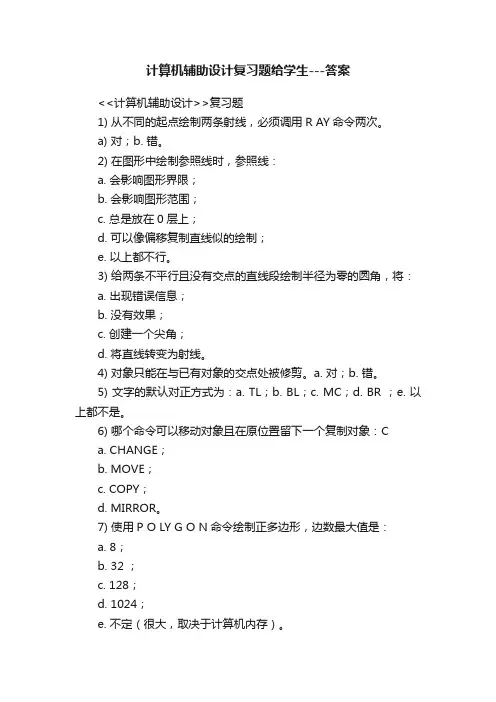 计算机辅助设计复习题给学生---答案

<<计算机辅助设计>>复习题

1) 从不同的起点绘制两条射线，必须调用 R AY 命令两次。

a) 对；b. 错。

2) 在图形中绘制参照线时，参照线：

a. 会影响图形界限；

b. 会影响图形范围；

c. 总是放在 0 层上；

d. 可以像偏移复制直线似的绘制；

e. 以上都不行。

3) 给两条不平行且没有交点的直线段绘制半径为零的圆角，将：

a. 出现错误信息；

b. 没有效果；

c. 创建一个尖角；

d. 将直线转变为射线。

4) 对象只能在与已有对象的交点处被修剪。a. 对；b. 错。

5) 文字的默认对正方式为：a. TL；b. BL；c. MC；d. BR ；e. 以上都不是。

6) 哪个命令可以移动对象且在原位置留下一个复制对象：C

a. CHANGE；

b. MOVE；

c. COPY；

d. MIRROR。

7) 使用 P O LY G O N 命令绘制正多边形，边数最大值是：

a. 8；

b. 32 ；

c. 128；

d. 1024；

e. 不定（很大，取决于计算机内存）。